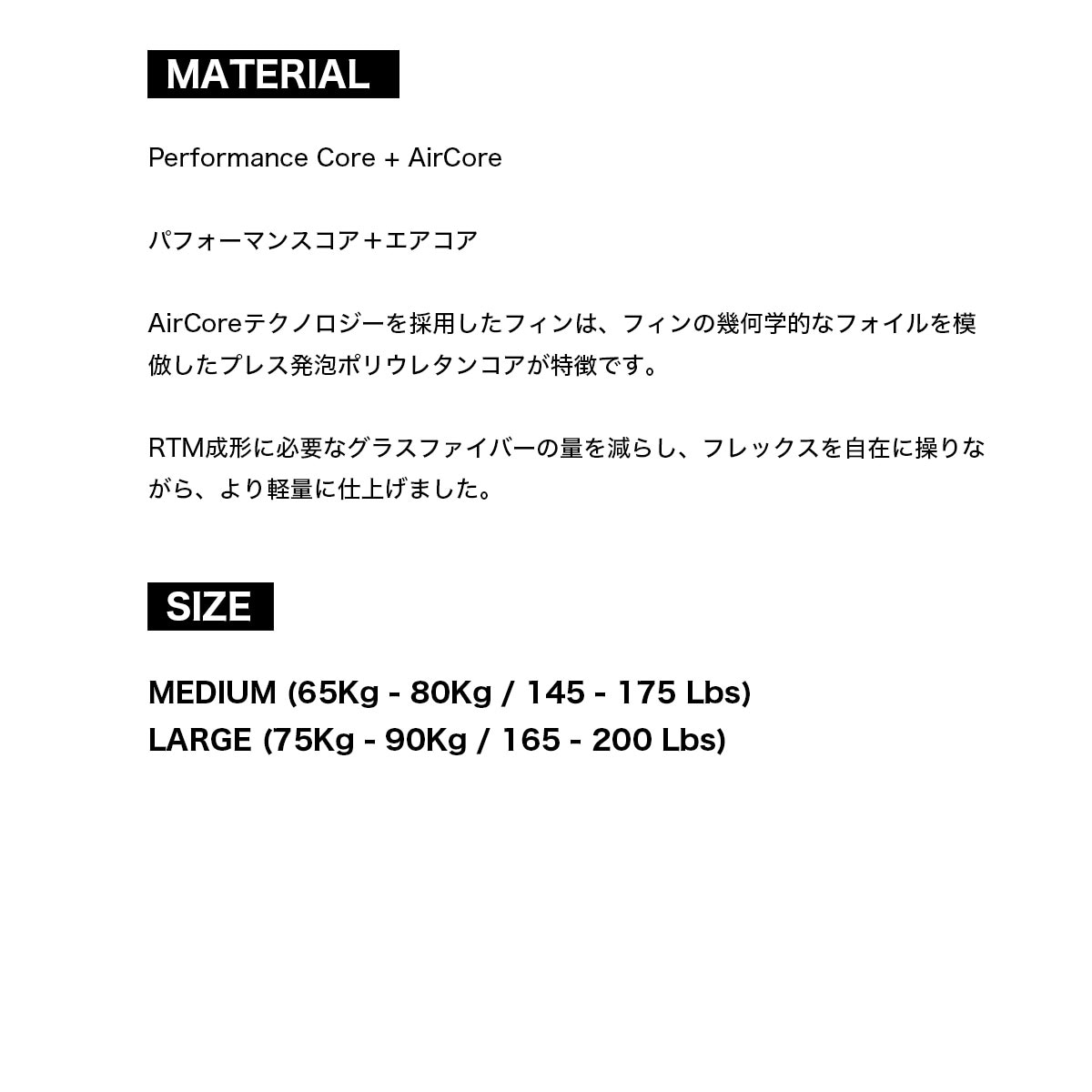 MATERIAL

Performance Core + AirCore

パフォーマンスコア＋エアコア

AirCoreテクノロジーを採用したフィンは、フィンの幾何学的なフォイルを模倣したプレス発泡ポリウレタンコアが特徴です。

RTM成形に必要なグラスファイバーの量を減らし、フレックスを自在に操りながら、より軽量に仕上げました。

SIZE

MEDIUM (65Kg - 80Kg / 145 - 175 Lbs)
LARGE (75Kg - 90Kg / 165 - 200 Lbs)